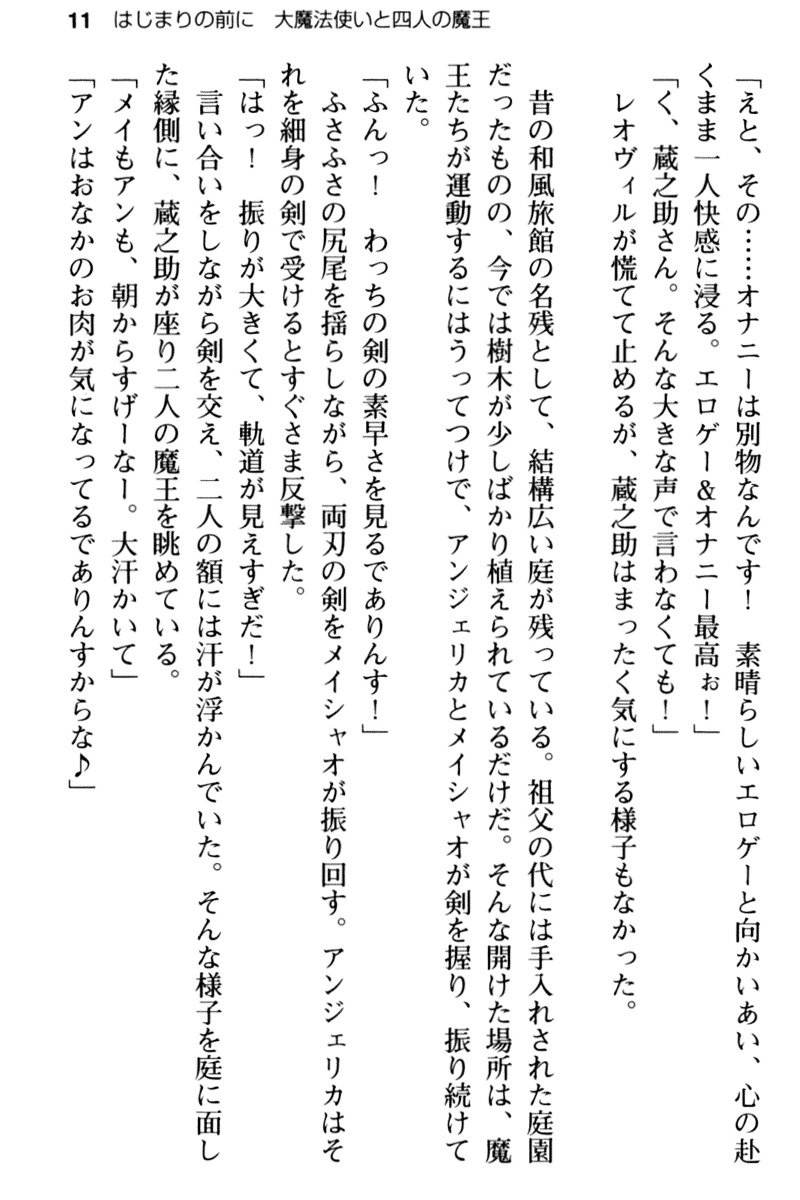 11　はじまりの前に　大魔法使いと四人の魔王

「えと、その……オナニーは別物なんです！　素晴らしいエロゲーと向かいあい、心の赴くまま一人快感に浸る。エロゲー&オナニー最高ぉ！」

「く、蔵之助さん。そんな大きな声で言わなくても！」

レオヴィルが慌てて止めるが、蔵之助はまったく気にする様子もなかった。

昔の和風旅館の名残として、結構広い庭が残っている。祖父の代には手入れされた庭園だったものの、今では樹木が少しばかり植えられているだけだ。そんな開けた場所は、魔王たちが運動するにはうってつけで、アンジェリカとメイシャオが剣を握り、振り続けていた。

「ふんっ！　わっちの剣の素早さを見るでありんす！」

ふさふさの尻尾を揺らしながら、両刃の剣をメイシャオが振り回す。アンジェリカはそれを細身の剣で受けるとすぐさま反撃した。

「はっ！　振りが大きくて、軌道が見えすぎだ！」

言い合いをしながら剣を交え、二人の額には汗が浮かんでいた。そんな様子を庭に面した縁側に、蔵之助が座り二人の魔王を眺めている。

「メイもアンも、朝からすげーなー。大汗かいて」

「アンはおなかのお肉が気になってるでありんすからな♪」